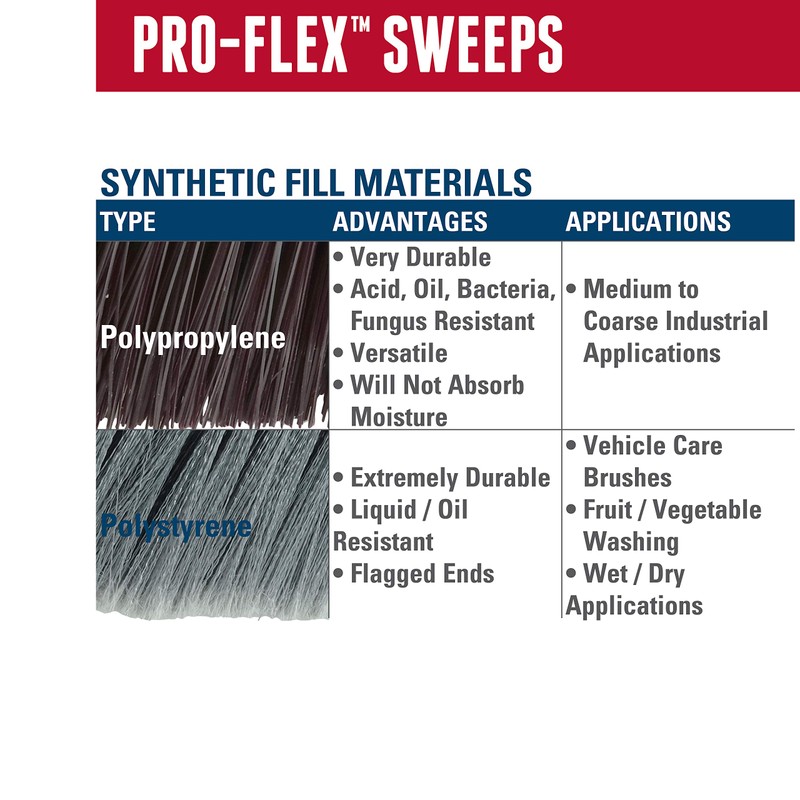 PRO-FLEX™ SWEEPS

SYNTHETIC FILL MATERIALS

| TYPE | ADVANTAGES | APPLICATIONS |
|---|---|---|
| Polypropylene | • Very Durable • Acid, Oil, Bacteria, Fungus Resistant • Versatile • Will Not Absorb Moisture | • Medium to Coarse Industrial Applications |
| Polystyrene | • Extremely Durable • Liquid / Oil Resistant • Flagged Ends | • Vehicle Care Brushes • Fruit / Vegetable Washing • Wet / Dry Applications |